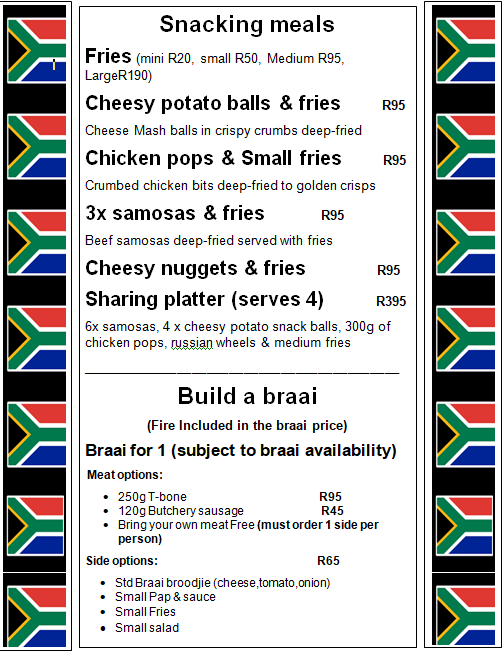 Snacking meals

Fries (mini R20, small R50, Medium R95, LargeR190)

Cheesy potato balls & fries R95

Cheese Mash balls in crispy crumbs deep-fried

Chicken pops & Small fries R95

Crumbed chicken bits deep-fried to golden crisps

3x samosas & fries R95

Beef samosas deep-fried served with fries

Cheesy nuggets & fries R95

Sharing platter (serves 4) R395

6x samosas, 4 x cheesy potato snack balls, 300g of chicken pops, russian wheels & medium fries

Build a braai

(Fire Included in the braai price)

Braai for 1 (subject to braai availability)

Meat options:

- 250g T-bone R95
- 120g Butchery sausage R45
- Bring your own meat Free (must order 1 side per person)

Side options: R65

- Std Braai broodjie (cheese,tomato,onion)
- Small Pap & sauce
- Small Fries
- Small salad